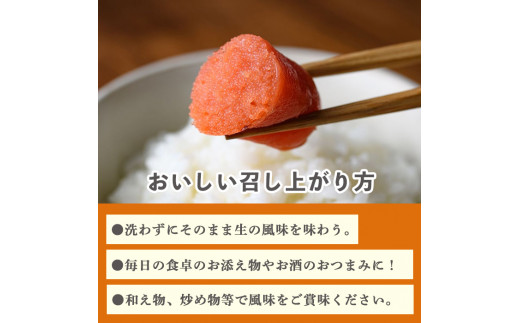 おいしい召し上がり方

●洗わずにそのまま生の風味を味わう。

●毎日の食卓のお添え物やお酒のおつまみに！

●和え物、炒め物等で風味をご賞味ください。